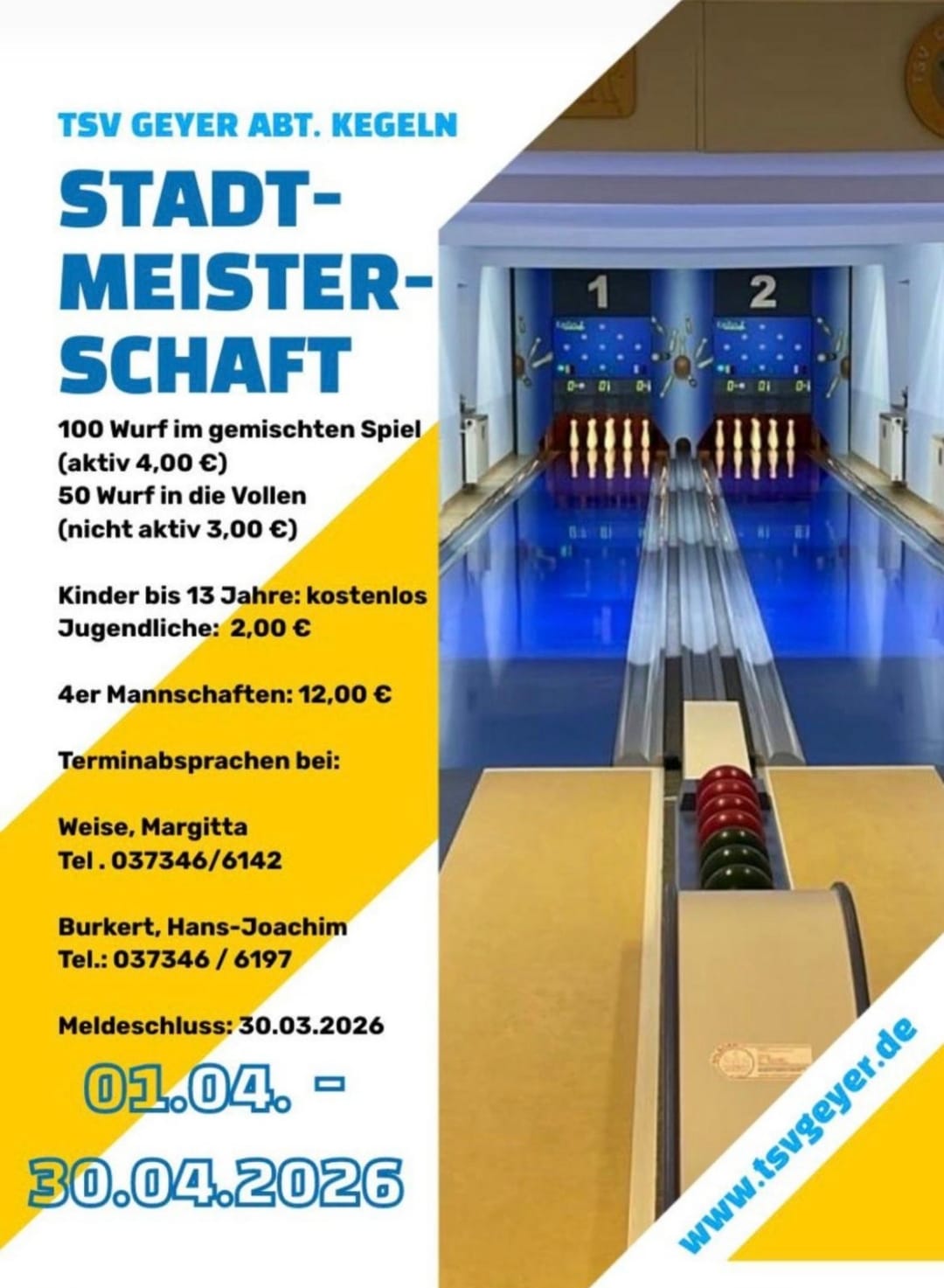 TSV GEYER ABT. KEGELN

STADT-
MEISTER-
SCHAFT

100 Wurf im gemischten Spiel
(aktiv 4,00 €)
50 Wurf in die Vollen
(nicht aktiv 3,00 €)

Kinder bis 13 Jahre: kostenlos
Jugendliche: 2,00 €

4er Mannschaften: 12,00 €

Terminabsprachen bei:

Weise, Margitta
Tel . 037346/6142

Burkert, Hans-Joachim
Tel.: 037346 / 6197

Meldeschluss: 30.03.2026

01.04. -
30.04.2026

1

2

www.tsvgeyer.de